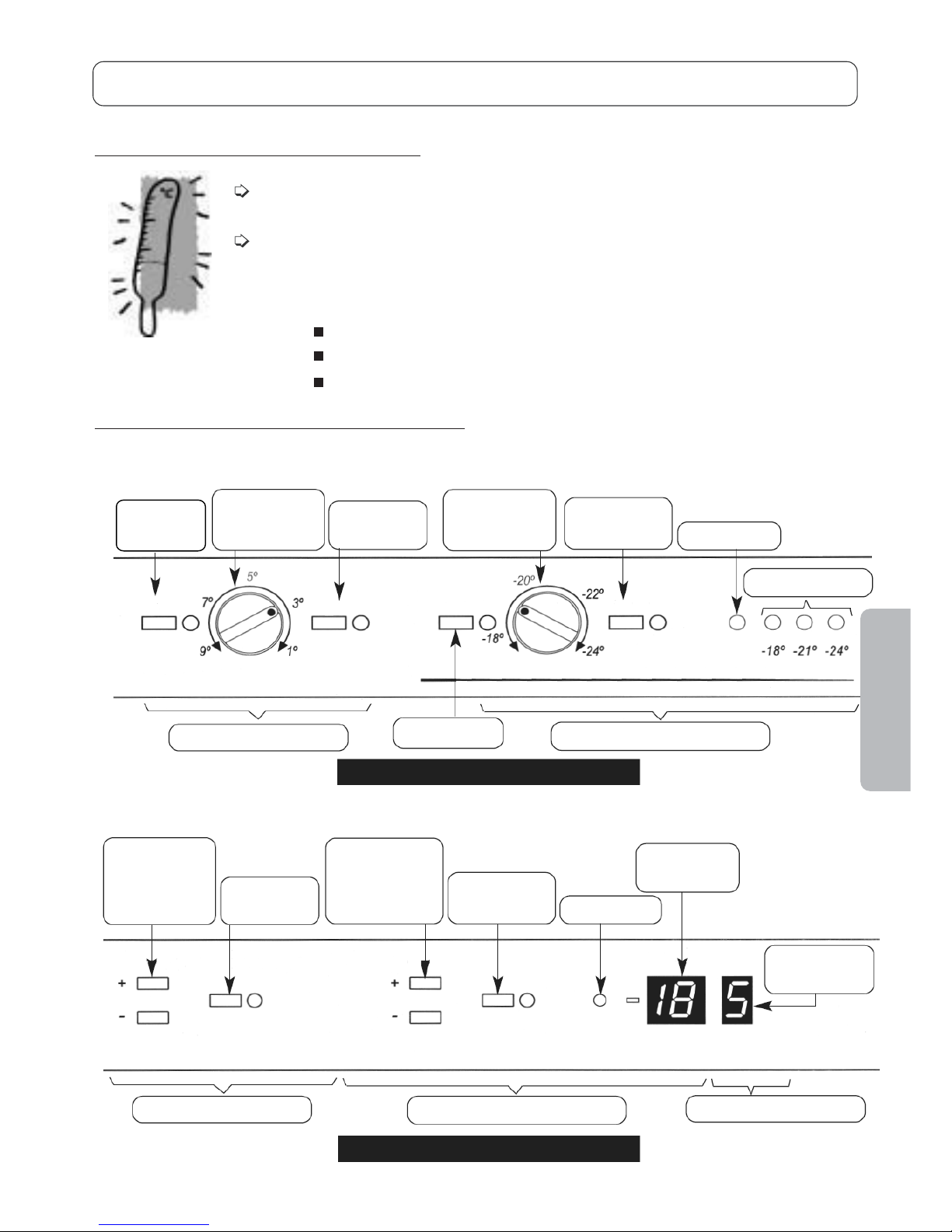 °C

5°
7°
3°
9°
1°

-20°
-22°
-18°
-24°

-18° -21° -24°

+
-
+
-

18
5